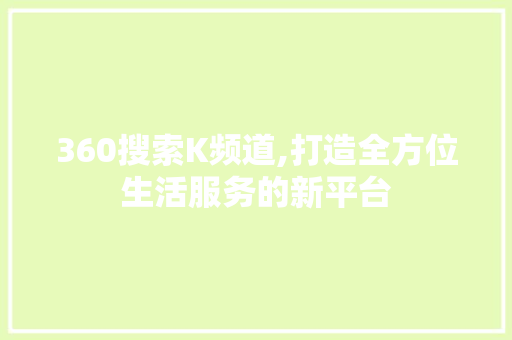 360搜索K频道,打造全方位生活服务的新平台